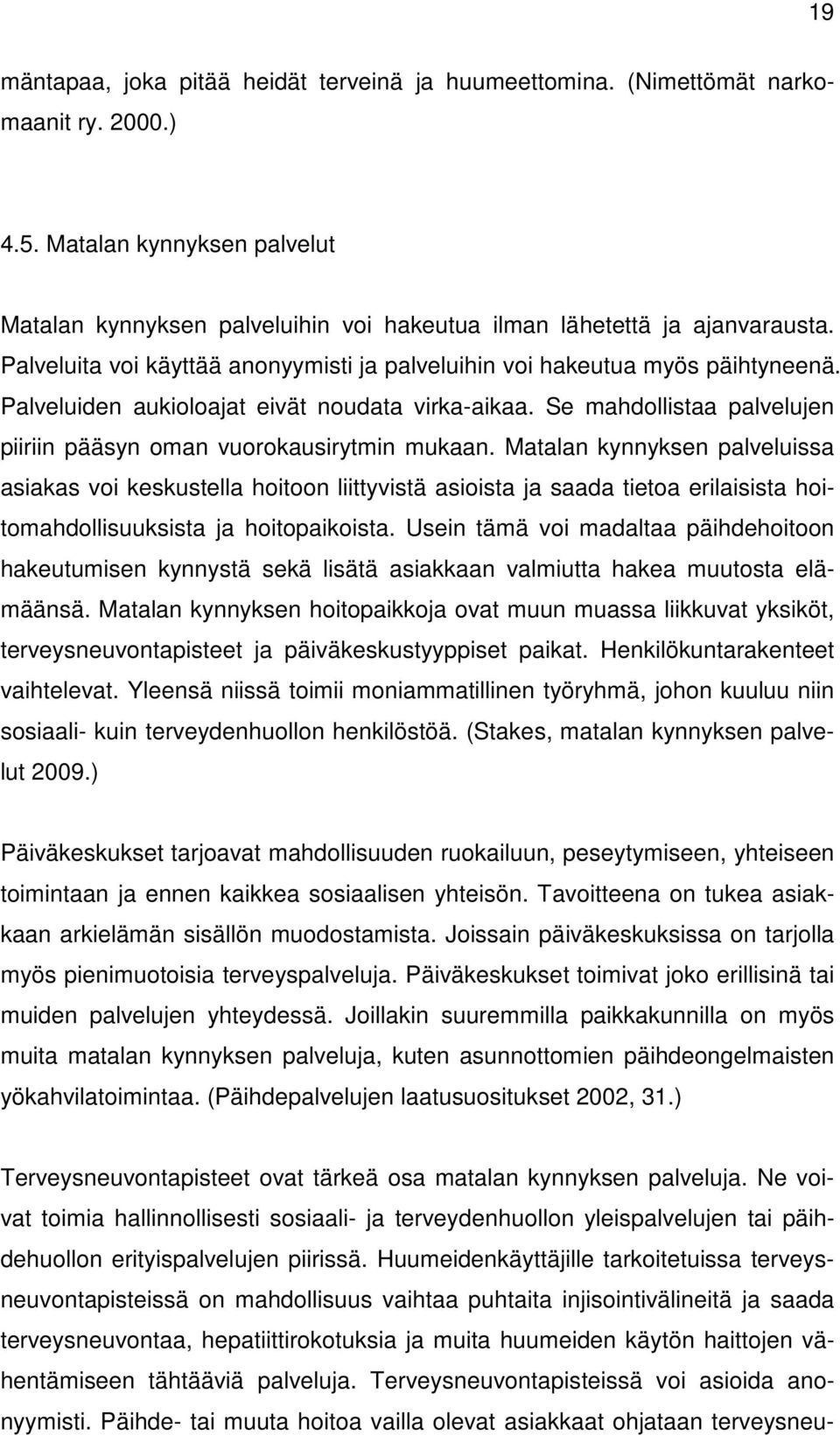 19

mäntapaa, joka pitää heidät terveinä ja huumeettomina. (Nimettömät narkomaanit ry. 2000.)

4.5. Matalan kynnyksen palvelut

Matalan kynnyksen palveluihin voi hakeutua ilman lähetettä ja ajanvarausta. Palveluita voi käyttää anonyymisti ja palveluihin voi hakeutua myös päihtyneenä. Palveluiden aukioloajat eivät noudata virka-aikaa. Se mahdollistaa palvelujen piiriin pääsyn oman vuorokausirytmin mukaan. Matalan kynnyksen palveluissa asiakas voi keskustella hoitoon liittyvistä asioista ja saada tietoa erilaisista hoitomahdollisuuksista ja hoitopaikoista. Usein tämä voi madaltaa päihdehoitoon hakeutumisen kynnystä sekä lisätä asiakkaan valmiutta hakea muutosta elämäänsä. Matalan kynnyksen hoitopaikkoja ovat muun muassa liikkuvat yksiköt, terveysneuvontapisteet ja päiväkeskustyyppiset paikat. Henkilökuntarakenteet vaihtelevat. Yleensä niissä toimii moniammatillinen työryhmä, johon kuuluu niin sosiaali- kuin terveydenhuollon henkilöstöä. (Stakes, matalan kynnyksen palvelut 2009.)

Päiväkeskukset tarjoavat mahdollisuuden ruokailuun, peseytymiseen, yhteiseen toimintaan ja ennen kaikkea sosiaalisen yhteisön. Tavoitteena on tukea asiakkaan arkielämän sisällön muodostamista. Joissain päiväkeskuksissa on tarjolla myös pienimuotoisia terveyspalveluja. Päiväkeskukset toimivat joko erillisinä tai muiden palvelujen yhteydessä. Joillakin suuremmilla paikkakunnilla on myös muita matalan kynnyksen palveluja, kuten asunnottomien päihdeongelmaisten yökahvilatoimintaa. (Päihdepalvelujen laatusuositukset 2002, 31.)

Terveysneuvontapisteet ovat tärkeä osa matalan kynnyksen palveluja. Ne voivat toimia hallinnollisesti sosiaali- ja terveydenhuollon yleispalvelujen tai päihdehuollon erityispalvelujen piirissä. Huumeidenkäyttäjille tarkoitetuissa terveysneuvontapisteissä on mahdollisuus vaihtaa puhtaita injisointivälineitä ja saada terveysneuvontaa, hepatiittirokotuksia ja muita huumeiden käytön haittojen vähentämiseen tähtääviä palveluja. Terveysneuvontapisteissä voi asioida anonyymisti. Päihde- tai muuta hoitoa vailla olevat asiakkaat ohjataan terveysneu-